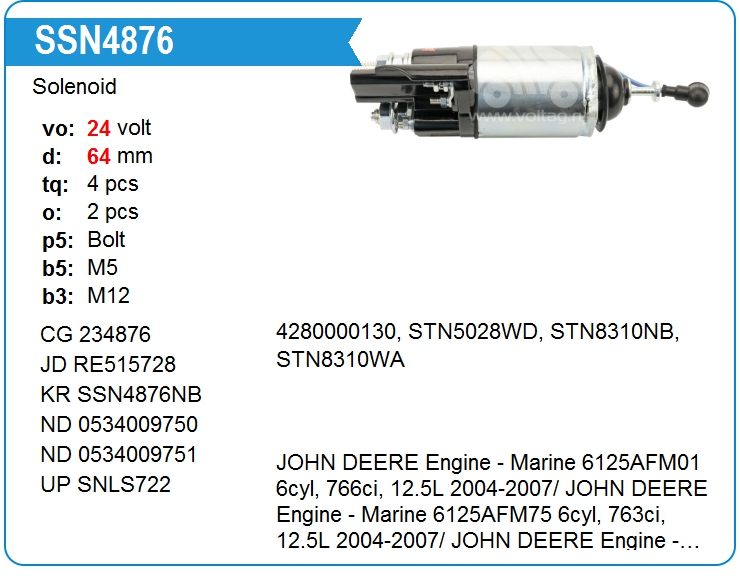 SSN4876

Solenoid

vo: 24 volt
d: 64 mm
tq: 4 pcs
o: 2 pcs
p5: Bolt
b5: M5
b3: M12

CG 234876
JD RE515728
KR SSN4876NB
ND 0534009750
ND 0534009751
UP SNLS722

4280000130, STN5028WD, STN8310NB, STN8310WA

JOHN DEERE Engine - Marine 6125AFM01 6cyl, 766ci, 12.5L 2004-2007/ JOHN DEERE Engine - Marine 6125AFM75 6cyl, 763ci, 12.5L 2004-2007/ JOHN DEERE Engine -...

www.voltag.ru